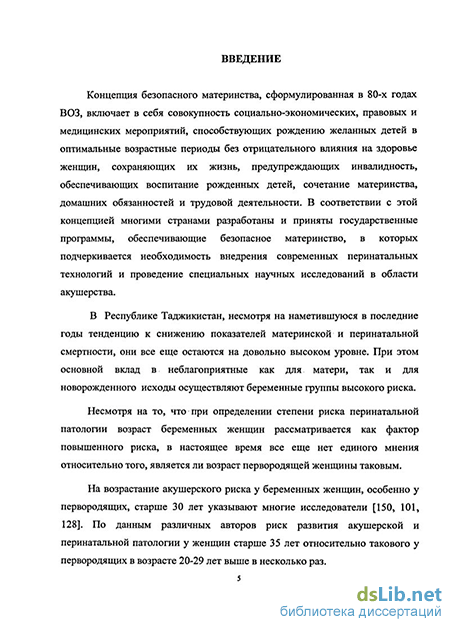 ВВЕДЕНИЕ

Концепция безопасного материнства, сформулированная в 80-х годах ВОЗ, включает в себя совокупность социально-экономических, правовых и медицинских мероприятий, способствующих рождению желанных детей в оптимальные возрастные периоды без отрицательного влияния на здоровье женщин, сохраняющих их жизнь, предупреждающих инвалидность, обеспечивающих воспитание рожденных детей, сочетание материнства, домашних обязанностей и трудовой деятельности. В соответствии с этой концепцией многими странами разработаны и приняты государственные программы, обеспечивающие безопасное материнство, в которых подчеркивается необходимость внедрения современных перинатальных технологий и проведение специальных научных исследований в области акушерства.

В Республике Таджикистан, несмотря на наметившуюся в последние годы тенденцию к снижению показателей материнской и перинатальной смертности, они все еще остаются на довольно высоком уровне. При этом основной вклад в неблагоприятные как для матери, так и для новорожденного исходы осуществляют беременные группы высокого риска.

Несмотря на то, что при определении степени риска перинатальной патологии возраст беременных женщин рассматривается как фактор повышенного риска, в настоящее время все еще нет единого мнения относительно того, является ли возраст первородящей женщины таковым.

На возрастание акушерского риска у беременных женщин, особенно у первородящих, старше 30 лет указывают многие исследователи [150, 101, 128]. По данным различных авторов риск развития акушерской и перинатальной патологии у женщин старше 35 лет относительно такового у первородящих в возрасте 20-29 лет выше в несколько раз.

5

dsLib.net
библиотека диссертаций